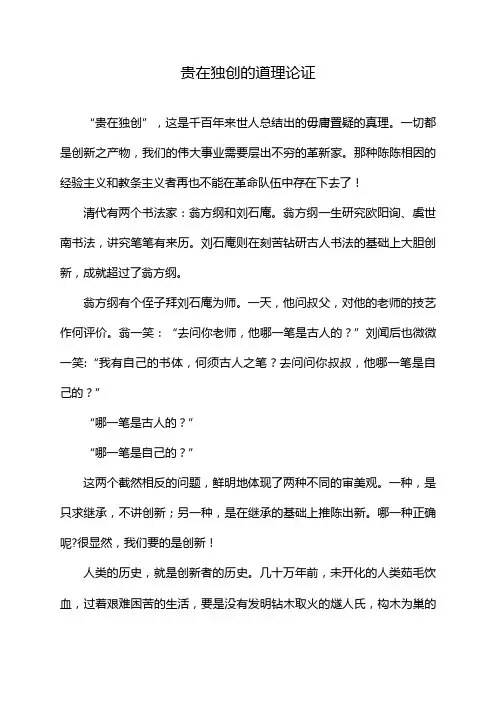 贵在独创的道理论证

“贵在独创”，这是千百年来世人总结出的毋庸置疑的真理。一切都是创新之产物，我们的伟大事业需要层出不穷的革新家。那种陈陈相因的经验主义和教条主义者再也不能在革命队伍中存在下去了！

清代有两个书法家：翁方纲和刘石庵。翁方纲一生研究欧阳询、虞世南书法，讲究笔笔有来历。刘石庵则在刻苦钻研古人书法的基础上大胆创新，成就超过了翁方纲。

翁方纲有个侄子拜刘石庵为师。一天，他问叔父，对他的老师的技艺作何评价。翁一笑：“去问你老师，他哪一笔是古人的？”刘闻后也微微一笑:“我有自己的书体，何须古人之笔？去问问你叔叔，他哪一笔是自己的？”

“哪一笔是古人的？”

“哪一笔是自己的？”

这两个截然相反的问题，鲜明地体现了两种不同的审美观。一种，是只求继承，不讲创新；另一种，是在继承的基础上推陈出新。哪一种正确呢?很显然，我们要的是创新！

人类的历史，就是创新者的历史。几十万年前，未开化的人类茹毛饮血，过着艰难困苦的生活，要是没有发明钻木取火的燧人氏，构木为巢的